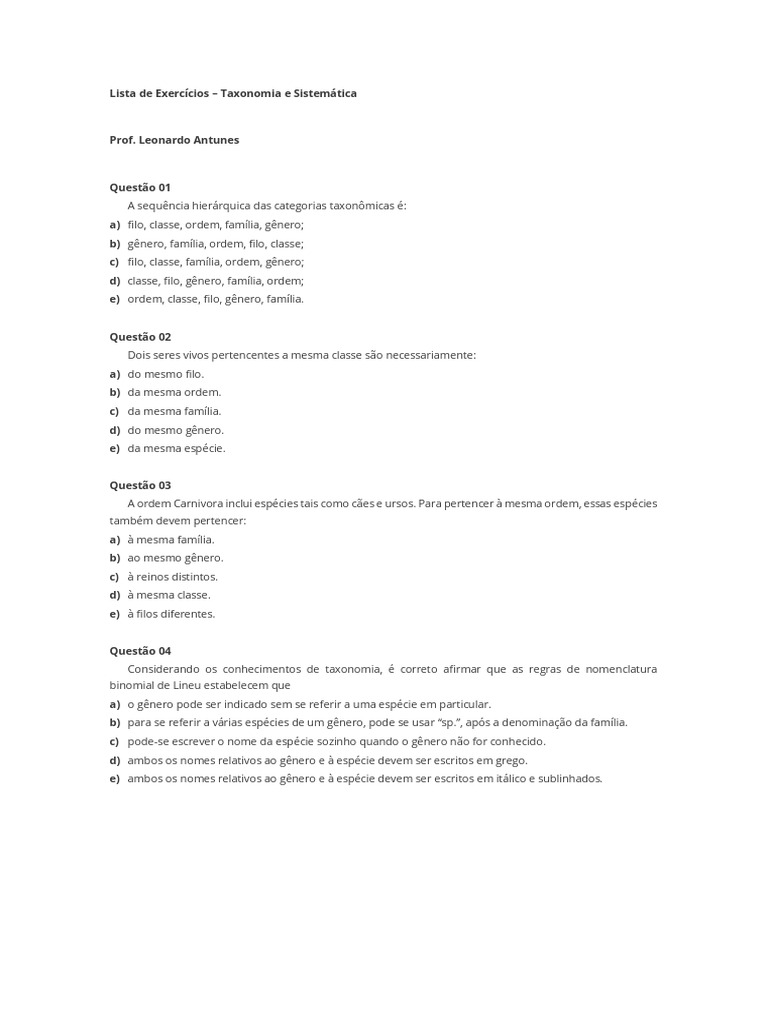 Lista de Exercícios – Taxonomia e Sistemática

Prof. Leonardo Antunes

Questão 01
A sequência hierárquica das categorias taxonômicas é:
a) filo, classe, ordem, família, gênero;
b) gênero, família, ordem, filo, classe;
c) filo, classe, família, ordem, gênero;
d) classe, filo, gênero, família, ordem;
e) ordem, classe, filo, gênero, família.

Questão 02
Dois seres vivos pertencentes a mesma classe são necessariamente:
a) do mesmo filo.
b) da mesma ordem.
c) da mesma família.
d) do mesmo gênero.
e) da mesma espécie.

Questão 03
A ordem Carnivora inclui espécies tais como cães e ursos. Para pertencer à mesma ordem, essas espécies também devem pertencer:
a) à mesma família.
b) ao mesmo gênero.
c) à reinos distintos.
d) à mesma classe.
e) à filos diferentes.

Questão 04
Considerando os conhecimentos de taxonomia, é correto afirmar que as regras de nomenclatura binomial de Lineu estabelecem que
a) o gênero pode ser indicado sem se referir a uma espécie em particular.
b) para se referir a várias espécies de um gênero, pode se usar "sp.", após a denominação da família.
c) pode-se escrever o nome da espécie sozinho quando o gênero não for conhecido.
d) ambos os nomes relativos ao gênero e à espécie devem ser escritos em grego.
e) ambos os nomes relativos ao gênero e à espécie devem ser escritos em itálico e sublinhados.